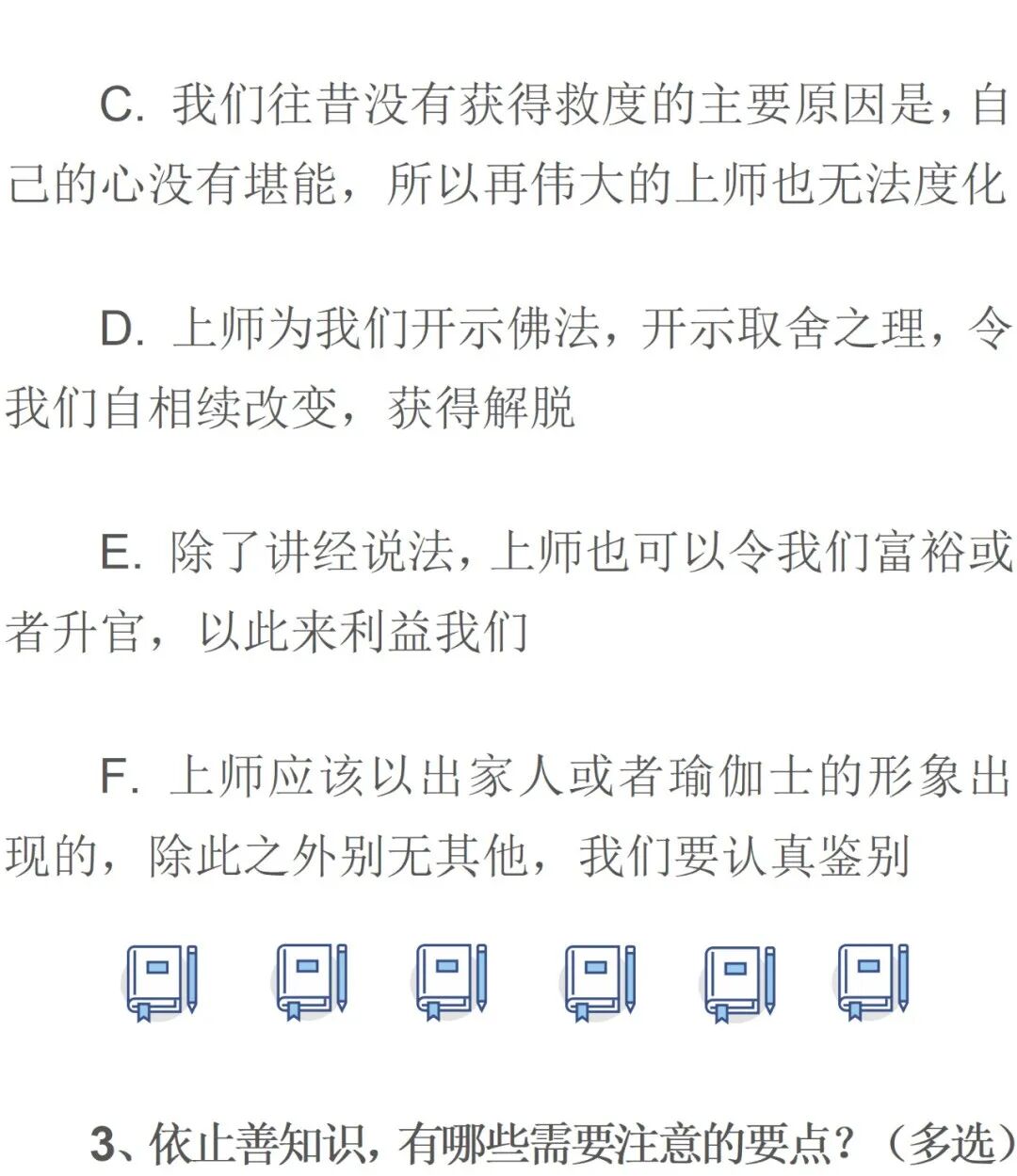 C.我们往昔没有获得救度的主要原因是，自己的心没有堪能，所以再伟大的上师也无法度化

D.上师为我们开示佛法，开示取舍之理，令我们自相续改变，获得解脱

E.除了讲经说法，上师也可以令我们富裕或者升官，以此来利益我们

F.上师应该以出家人或者瑜伽士的形象出现的，除此之外别无其他，我们要认真鉴别

3、依止善知识，有哪些需要注意的要点？（多选）